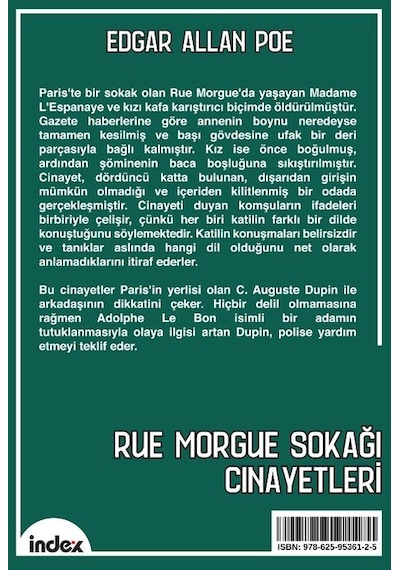 EDGAR ALLAN POE

Paris'te bir sokak olan Rue Morgue'da yaşayan Madame L'Espanaye ve kızı kafa karıştırıcı biçimde öldürülmüştür. Gazete haberlerine göre annenin boynu neredeyse tamamen kesilmiş ve başı gövdesine ufak bir deri parçasıyla bağlı kalmıştır. Kız ise önce boğulmuş, ardından şöminenin baca boşluğuna sıkıştırılmıştır. Cinayet, dördüncü katta bulunan, dışarıdan girişin mümkün olmadığı ve içeriden kilitlenmiş bir odada gerçekleşmiştir. Cinayeti duyan komşuların ifadeleri birbiriyle çelişir, çünkü her biri katilin farklı bir dilde konuştuğunu söylemektedir. Katilin konuşmaları belirsizdir ve tanıklar aslında hangi dil olduğunu net olarak anlamadıklarını itiraf ederler.

Bu cinayetler Paris'in yerlisi olan C. Auguste Dupin ile arkadaşının dikkatini çeker. Hiçbir delil olmamasına rağmen Adolphe Le Bon isimli bir adamın tutuklanmasıyla olaya ilgisi artan Dupin, polise yardım etmeyi teklif eder.

RUE MORGUE SOKAĞI CINAYETLERİ

index

ISBN: 978-625-95361-2-5